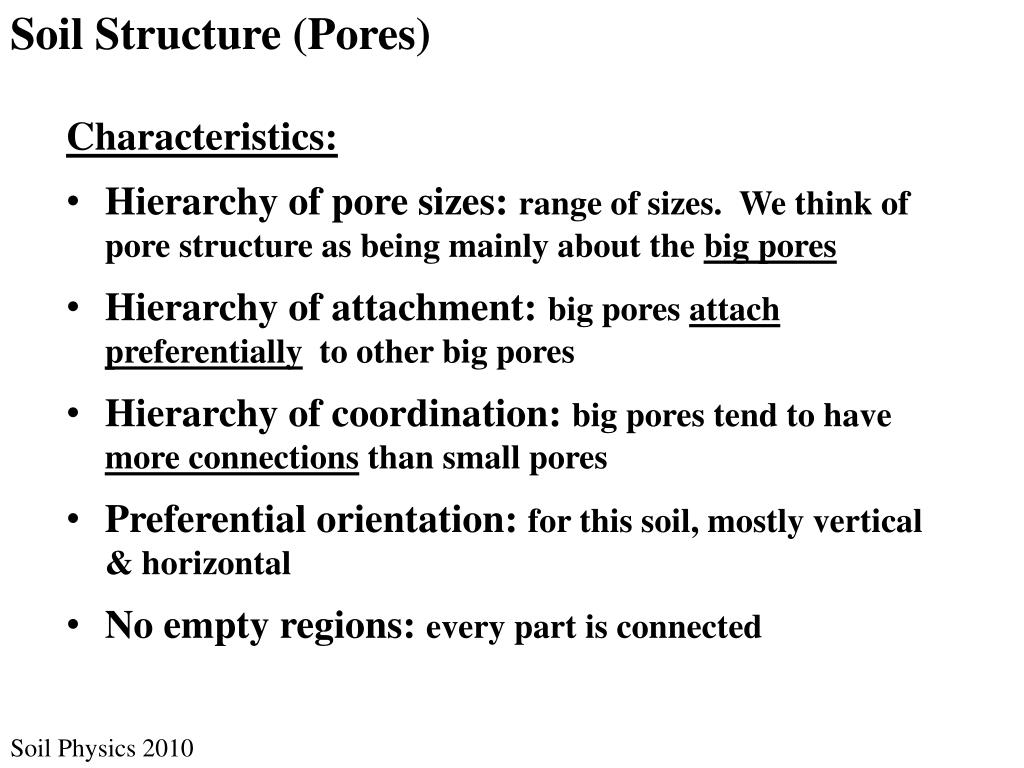 Soil Structure (Pores)

Characteristics:

• Hierarchy of pore sizes: range of sizes. We think of pore structure as being mainly about the big pores

• Hierarchy of attachment: big pores attach preferentially to other big pores

• Hierarchy of coordination: big pores tend to have more connections than small pores

• Preferential orientation: for this soil, mostly vertical & horizontal

• No empty regions: every part is connected

Soil Physics 2010